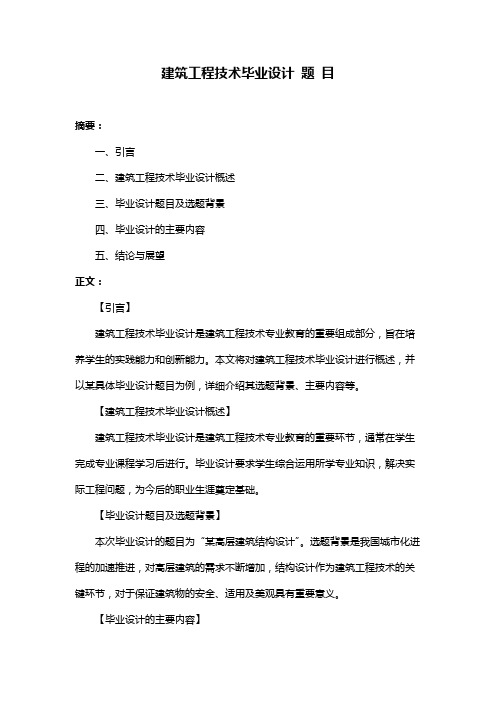 建筑工程技术毕业设计 题 目

摘要：

一、引言

二、建筑工程技术毕业设计概述

三、毕业设计题目及选题背景

四、毕业设计的主要内容

五、结论与展望

正文：

【引言】

建筑工程技术毕业设计是建筑工程技术专业教育的重要组成部分，旨在培养学生的实践能力和创新能力。本文将对建筑工程技术毕业设计进行概述，并以某具体毕业设计题目为例，详细介绍其选题背景、主要内容等。

【建筑工程技术毕业设计概述】

建筑工程技术毕业设计是建筑工程技术专业教育的重要环节，通常在学生完成专业课程学习后进行。毕业设计要求学生综合运用所学专业知识，解决实际工程问题，为今后的职业生涯奠定基础。

【毕业设计题目及选题背景】

本次毕业设计的题目为“某高层建筑结构设计”。选题背景是我国城市化进程的加速推进，对高层建筑的需求不断增加，结构设计作为建筑工程技术的关键环节，对于保证建筑物的安全、适用及美观具有重要意义。

【毕业设计的主要内容】